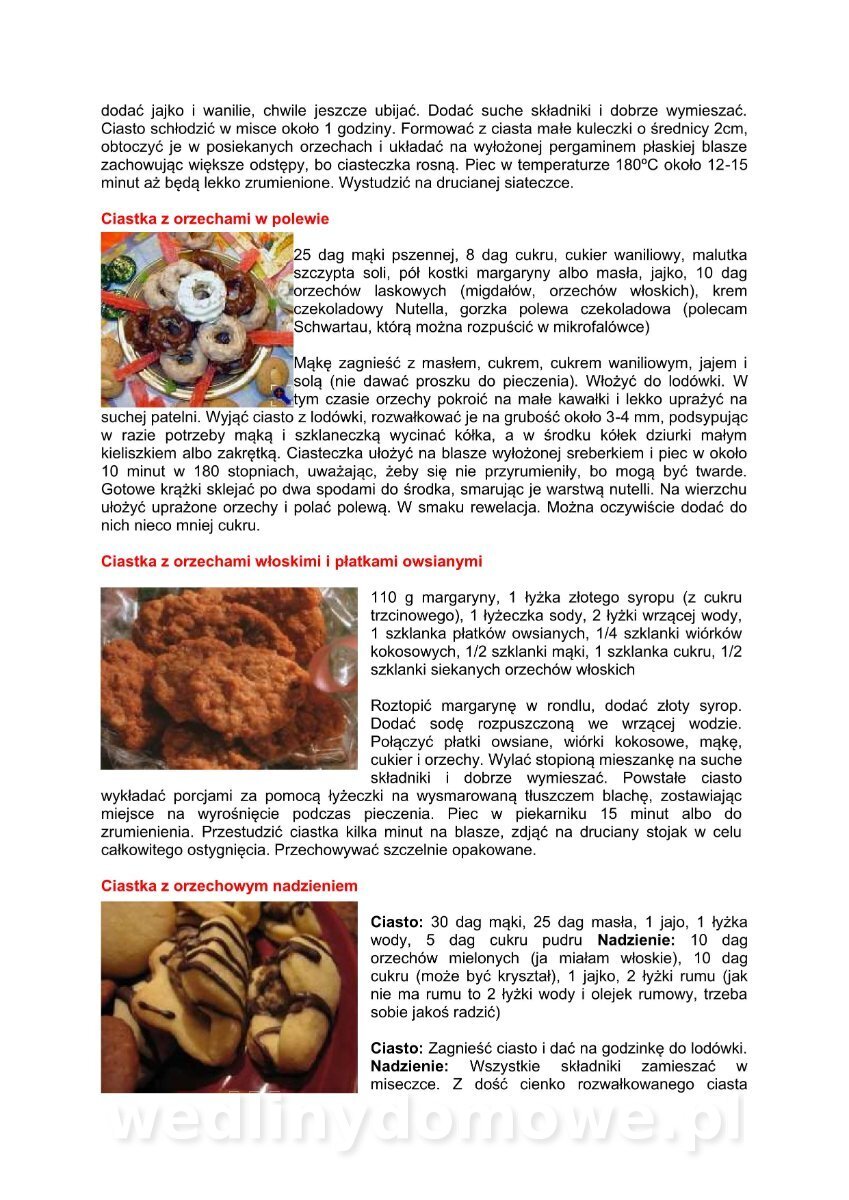 dodać jajko i wanilie, chwile jeszcze ubijać. Dodać suche składniki i dobrze wymieszać. Ciasto schłodzić w misce około 1 godziny. Formować z ciasta małe kuleczki o średnicy 2cm, obtoczyć je w posiekanych orzechach i układać na wyłożonej pergaminem płaskiej blasze zachowując większe odstępy, bo ciasteczka rosną. Piec w temperaturze 180ºC około 12-15 minut aż będą lekko zrumienione. Wystudzić na drucianej siateczce.

Ciastka z orzechami w polewie

25 dag mąki pszennej, 8 dag cukru, cukier waniliowy, malutka szczypta soli, pół kostki margaryny albo masła, jajko, 10 dag orzechów laskowych (migdałów, orzechów włoskich), krem czekoladowy Nutella, gorzka polewa czekoladowa (polecam Schwartau, którą można rozpuścić w mikrofalówce)

Mąkę zagnieść z masłem, cukrem, cukrem waniliowym, jajem i solą (nie dawać proszku do pieczenia). Włożyć do lodówki. W tym czasie orzechy pokroić na małe kawałki i lekko uprażyć na suchej patelni. Wyjąć ciasto z lodówki, rozwałkować je na grubość około 3-4 mm, podsypując w razie potrzeby mąką i szklaneczką wycinać kółka, a w środku kółek dziurki małym kieliszkiem albo zakrętką. Ciasteczka ułożyć na blasze wyłożonej sreberkiem i piec w około 10 minut w 180 stopniach, uważając, żeby się nie przyrumieniły, bo mogą być twarde. Gotowe krążki sklejać po dwa spodami do środka, smarując je warstwą nutelli. Na wierzchu ułożyć uprażone orzechy i polać polewą. W smaku rewelacja. Można oczywiście dodać do nich nieco mniej cukru.

Ciastka z orzechami włoskimi i płatkami owsianymi

110 g margaryny, 1 łyżka złotego syropu (z cukru trzcinowego), 1 łyżeczka sody, 2 łyżki wrzącej wody, 1 szklanka płatków owsianych, 1/4 szklanki wiórków kokosowych, 1/2 szklanki mąki, 1 szklanka cukru, 1/2 szklanki siekanych orzechów włoskich

Roztopić margarynę w rondlu, dodać złoty syrop. Dodać sodę rozpuszczoną we wrzącej wodzie. Połączyć płatki owsiane, wiórki kokosowe, mąkę, cukier i orzechy. Wylać stopioną mieszankę na suche składniki i dobrze wymieszać. Powstałe ciasto wykładać porcjami za pomocą łyżeczki na wysmarowaną tłuszczem blachę, zostawiając miejsce na wyrośnięcie podczas pieczenia. Piec w piekarniku 15 minut albo do zrumienienia. Przestudzić ciastka kilka minut na blasze, zdjąć na druciany stojak w celu całkowitego ostygnięcia. Przechowywać szczelnie opakowane.

Ciastka z orzechowym nadzieniem

Ciasto: 30 dag mąki, 25 dag masła, 1 jajo, 1 łyżka wody, 5 dag cukru pudru Nadzienie: 10 dag orzechów mielonych (ja miałam włoskie), 10 dag cukru (może być kryształ), 1 jajko, 2 łyżki rumu (jak nie ma rumu to 2 łyżki wody i olejek rumowy, trzeba sobie jakoś radzić)

Ciasto: Zagnieść ciasto i dać na godzinkę do lodówki. Nadzienie: Wszystkie składniki zamieszać w miseczce. Z dość cienko rozwałkowanego ciasta

wedlinydomowe.pl